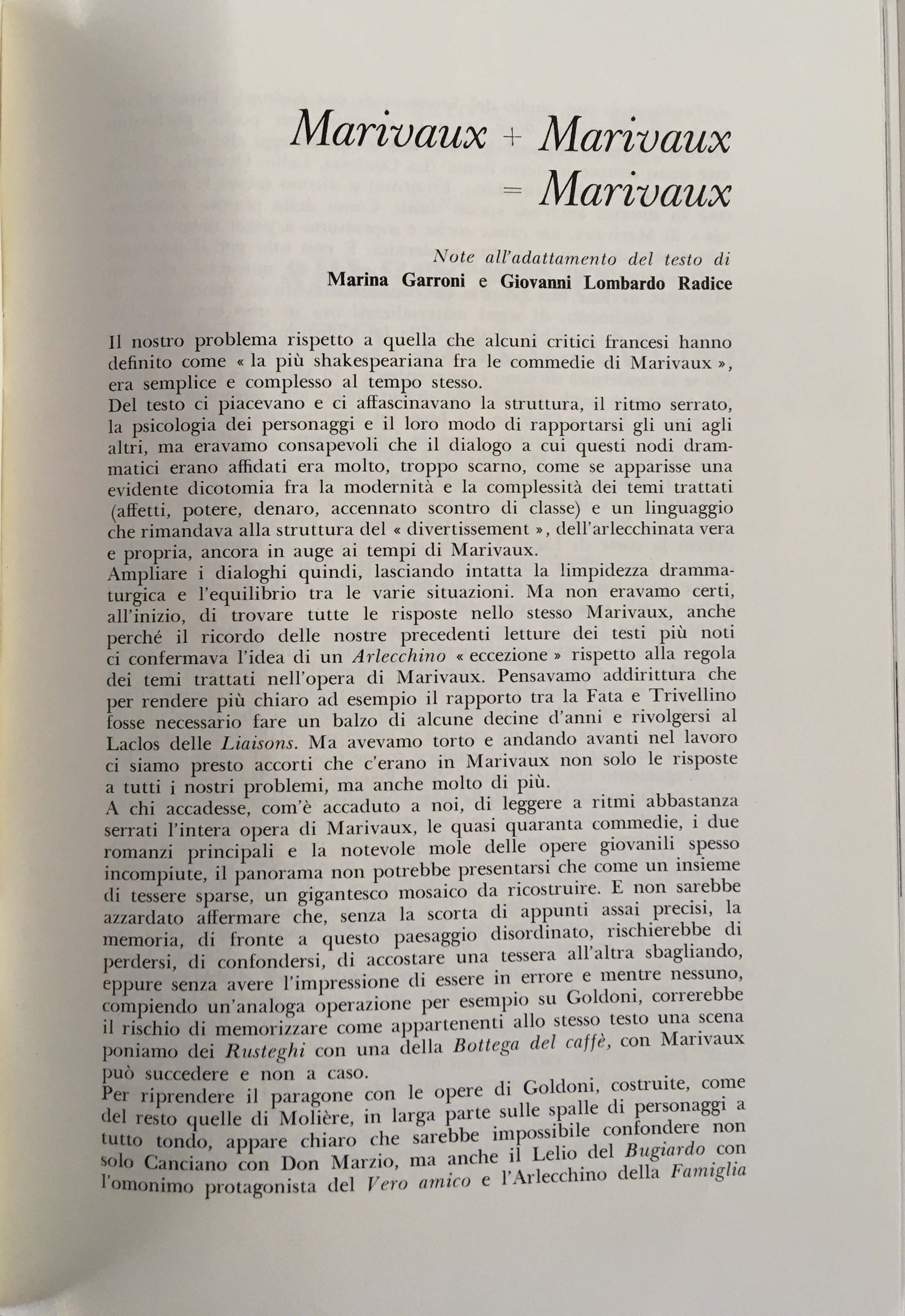 Marivaux + Marivaux = Marivaux

Note all'adattamento del testo di
Marina Garroni e Giovanni Lombardo Radice

Il nostro problema rispetto a quella che alcuni critici francesi hanno definito come « la più shakespeariana fra le commedie di Marivaux », era semplice e complesso al tempo stesso.
Del testo ci piacevano e ci affascinavano la struttura, il ritmo serrato, la psicologia dei personaggi e il loro modo di rapportarsi gli uni agli altri, ma eravamo consapevoli che il dialogo a cui questi nodi drammatici erano affidati era molto, troppo scarno, come se apparisse una evidente dicotomia fra la modernità e la complessità dei temi trattati (affetti, potere, denaro, accennato scontro di classe) e un linguaggio che rimandava alla struttura del « divertissement », dell'arlecchinata vera e propria, ancora in auge ai tempi di Marivaux.
Ampliare i dialoghi quindi, lasciando intatta la limpidezza drammaturgica e l'equilibrio tra le varie situazioni. Ma non eravamo certi, all'inizio, di trovare tutte le risposte nello stesso Marivaux, anche perché il ricordo delle nostre precedenti letture dei testi più noti ci confermava l'idea di un Arlecchino « eccezione » rispetto alla regola dei temi trattati nell'opera di Marivaux. Pensavamo addirittura che per rendere più chiaro ad esempio il rapporto tra la Fata e Trivellino fosse necessario fare un balzo di alcune decine d'anni e rivolgersi al Laclos delle Liaisons. Ma avevamo torto e andando avanti nel lavoro ci siamo presto accorti che c'erano in Marivaux non solo le risposte a tutti i nostri problemi, ma anche molto di più.
A chi accadesse, com'è accaduto a noi, di leggere a ritmi abbastanza serrati l'intera opera di Marivaux, le quasi quaranta commedie, i due romanzi principali e la notevole mole delle opere giovanili spesso incompiute, il panorama non potrebbe presentarsi che come un insieme di tessere sparse, un gigantesco mosaico da ricostruire. E non sarebbe azzardato affermare che, senza la scorta di appunti assai precisi, la memoria, di fronte a questo paesaggio disordinato, rischierebbe di perdersi, di confondersi, di accostare una tessera all'altra sbagliando, eppure senza avere l'impressione di essere in errore e mentre nessuno, compiendo un'analoga operazione per esempio su Goldoni, correrebbe il rischio di memorizzare come appartenenti allo stesso testo una scena poniamo dei Rusteghi con una della Bottega del caffè, con Marivaux può succedere e non a caso.
Per riprendere il paragone con le opere di Goldoni, costruite, come del resto quelle di Molière, in larga parte sulle spalle di personaggi a tutto tondo, appare chiaro che sarebbe impossibile confondere non solo Canciano con Don Marzio, ma anche il Lelio del Bugiardo con l'omonimo protagonista del Vero amico e l'Arlecchino della Famiglia